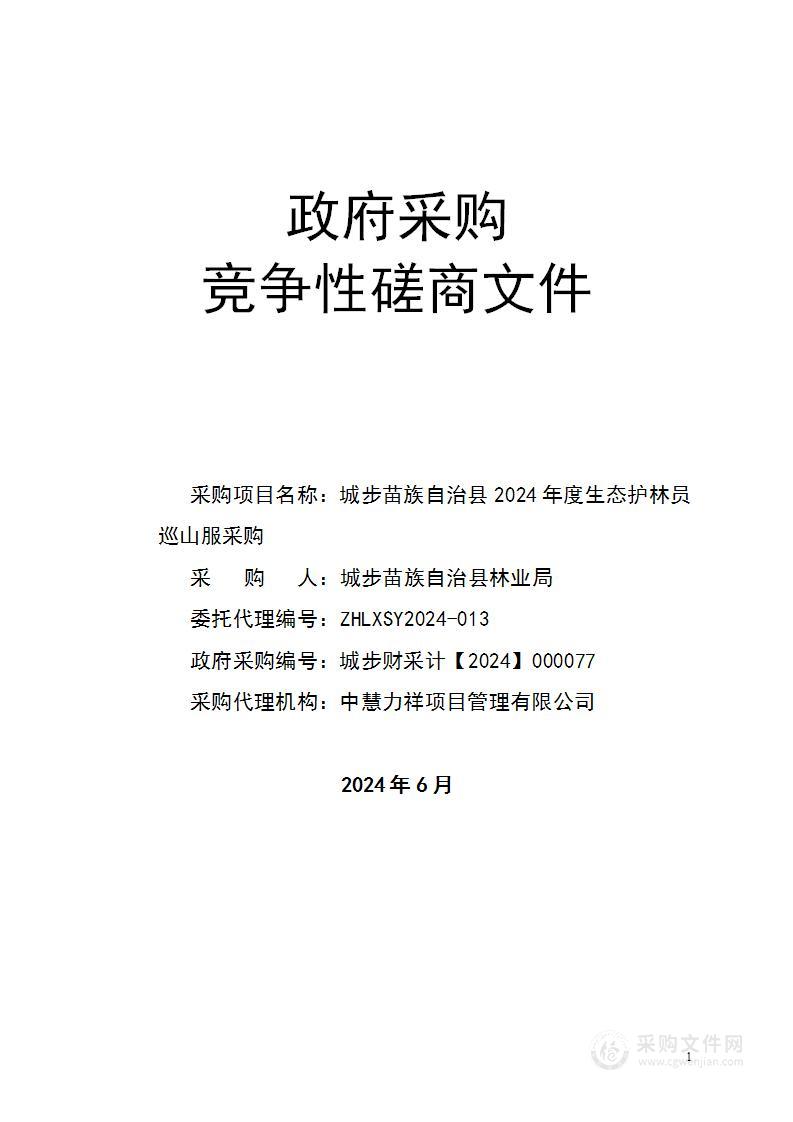 政府采购
竞争性磋商文件

采购项目名称：城步苗族自治县 2024 年度生态护林员巡山服采购

采　购　人：城步苗族自治县林业局

委托代理编号：ZHLXSY2024-013

政府采购编号：城步财采计【2024】000077

采购代理机构：中慧力祥项目管理有限公司

2024 年 6 月

采购文件网
www.cgwenjian.com

1